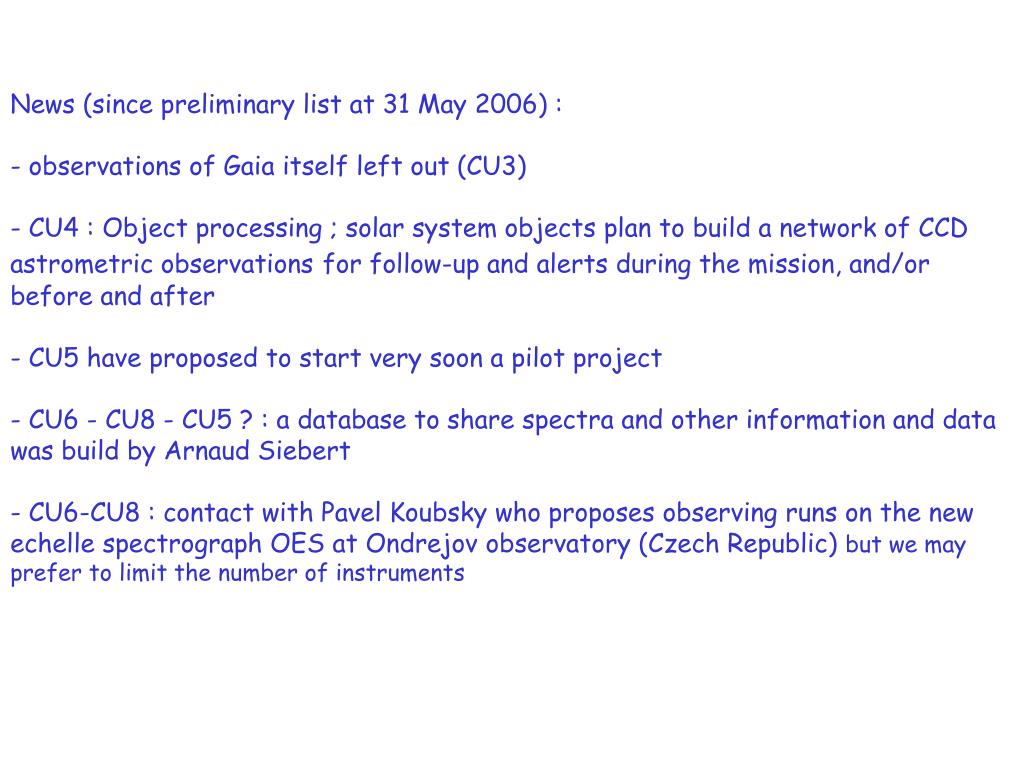 News (since preliminary list at 31 May 2006) :

- observations of Gaia itself left out (CU3)

- CU4 : Object processing ; solar system objects plan to build a network of CCD astrometric observations for follow-up and alerts during the mission, and/or before and after

- CU5 have proposed to start very soon a pilot project

- CU6 - CU8 - CU5 ? : a database to share spectra and other information and data was build by Arnaud Siebert

- CU6-CU8 : contact with Pavel Koubsky who proposes observing runs on the new echelle spectrograph OES at Ondrejov observatory (Czech Republic) but we may prefer to limit the number of instruments